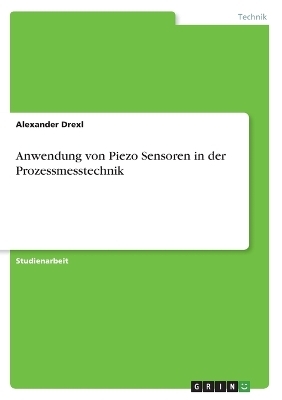 Technik

Alexander Drexl

Anwendung von Piezo Sensoren in der Prozessmesstechnik

Studienarbeit

GRIN